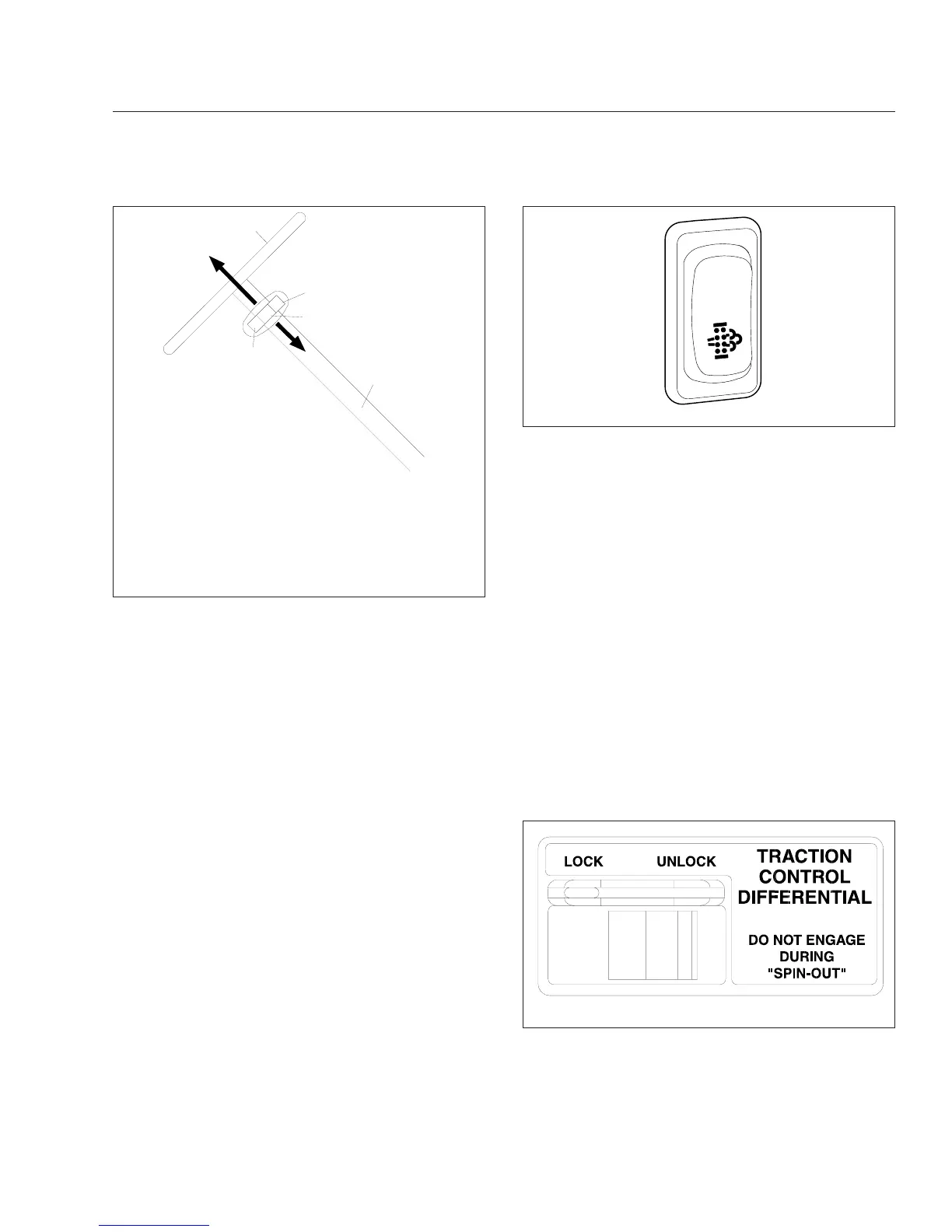 LOCK

UNLOCK

TRACTION CONTROL DIFFERENTIAL

DO NOT ENGAGE DURING "SPIN-OUT"